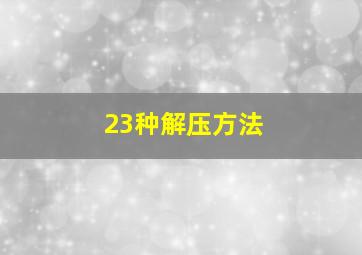 23种解压方法